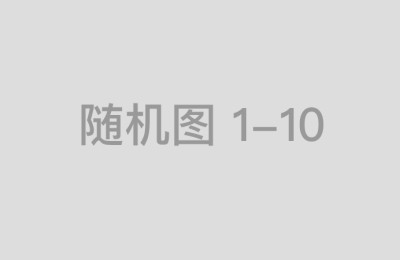 随机图 1–10